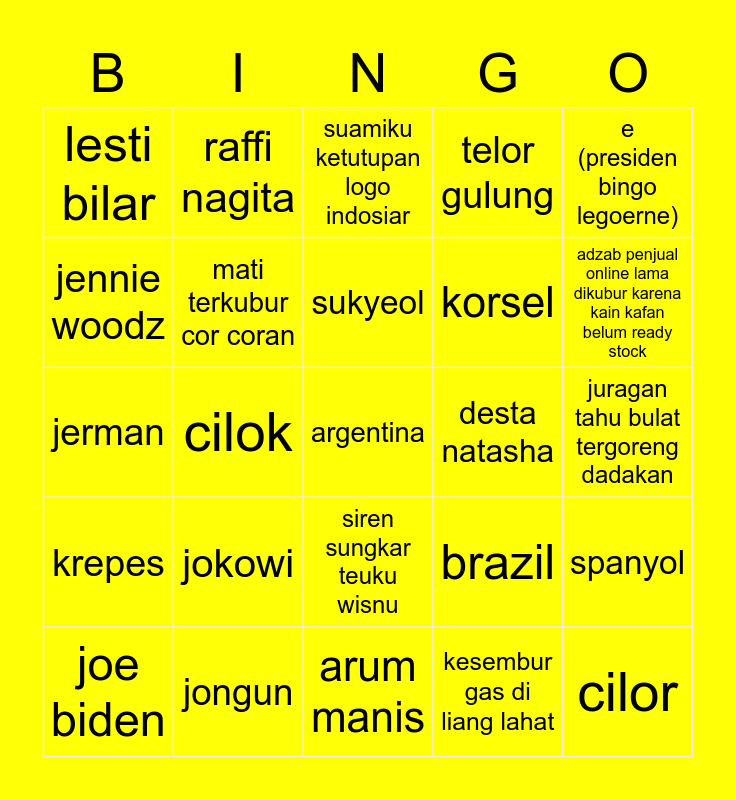 | B | I | N | G | O |
|---|---|---|---|---|
| lesti bilar | raffi nagita | suamiku ketutupan logo indosiar | telor gulung | e (presiden bingo legoerne) |
| jennie woodz | mati terkubur cor coran | sukyeol | korsel | adzab penjual online lama dikubur karena kain kafan belum ready stock |
| jerman | cilok | argentina | desta natasha | juragan tahu bulat tergoreng dadakan |
| krepes | jokowi | siren sungkar teuku wisnu | brazil | spanyol |
| joe biden | jongun | arum manis | kesembur gas di liang lahat | cilor |